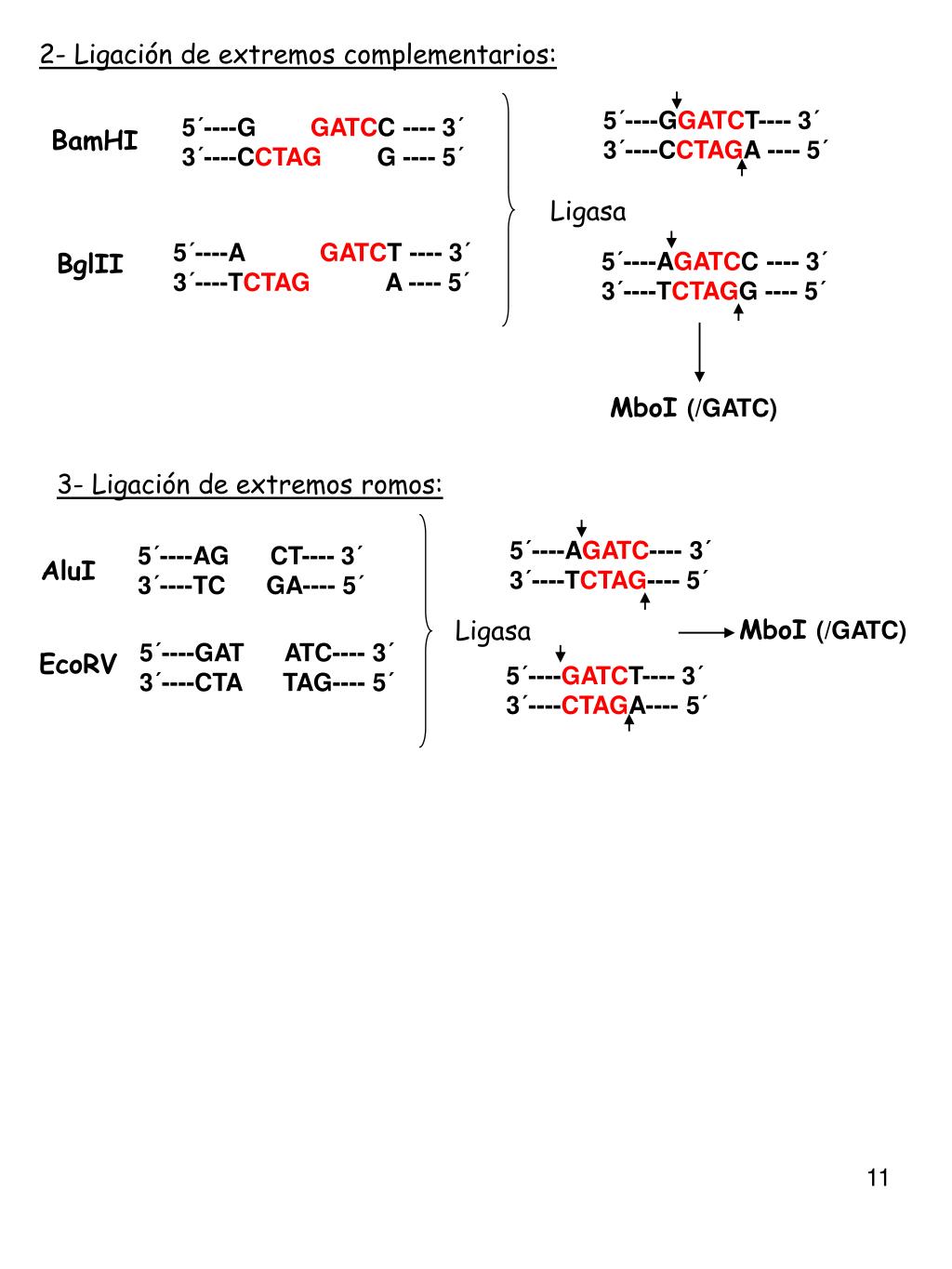 2- Ligación de extremos complementarios:

BamHI

5´----G GATCC ---- 3´
3´----CCTAG G ---- 5´

BglII

5´----A GATCT ---- 3´
3´----TCTAG A ---- 5´

Ligasa

5´----GGATCT---- 3´
3´----CCTAGA ---- 5´

5´----AGATCC ---- 3´
3´----TCTAGG ---- 5´

MboI (/GATC)

3- Ligación de extremos romos:

AluI

5´----AG CT---- 3´
3´----TC GA---- 5´

EcoRV

5´----GAT ATC---- 3´
3´----CTA TAG---- 5´

Ligasa

5´----AGATC---- 3´
3´----TCTAG---- 5´

MboI (/GATC)

5´----GATCT---- 3´
3´----CTAGA---- 5´

11